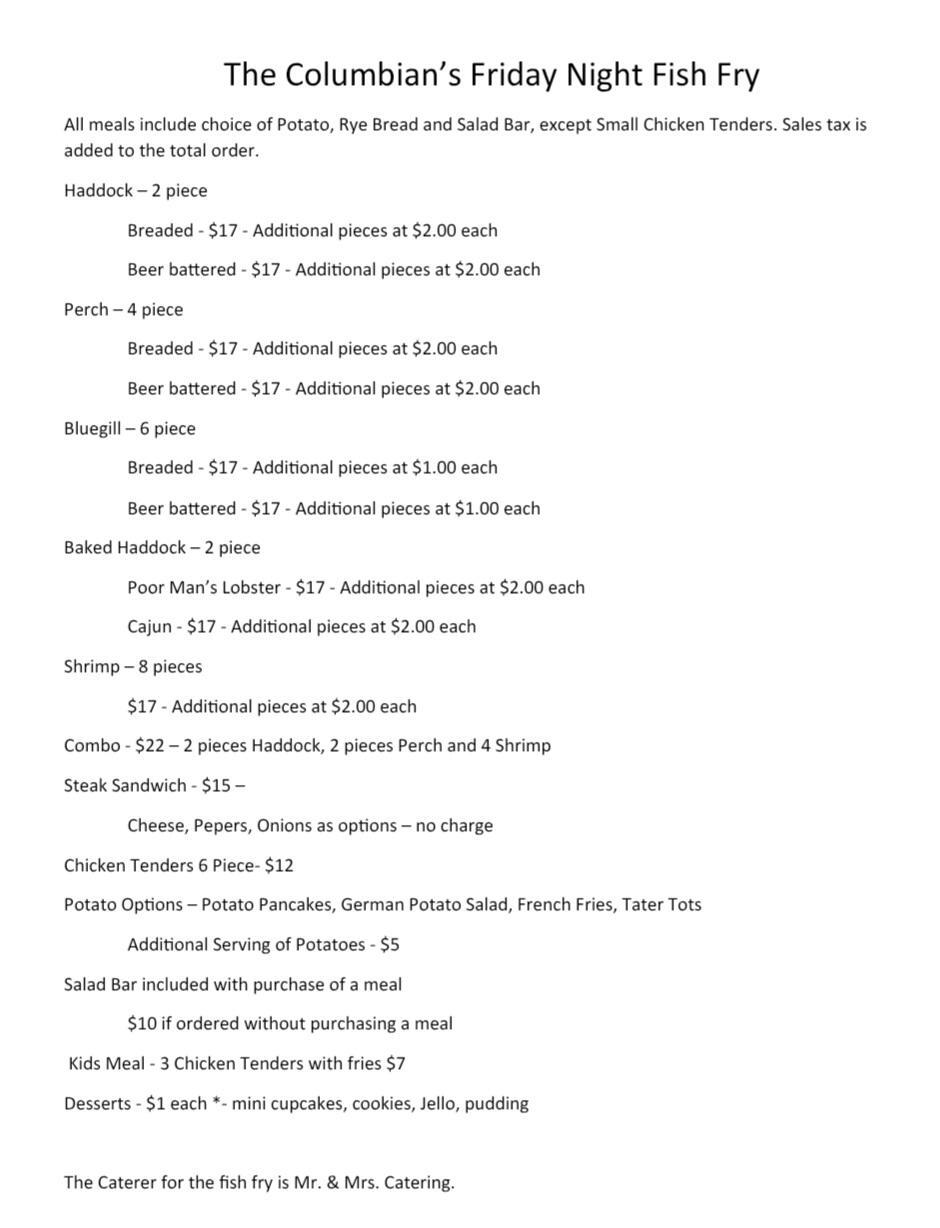 The Columbian's Friday Night Fish Fry

All meals include choice of Potato, Rye Bread and Salad Bar, except Small Chicken Tenders. Sales tax is added to the total order.

Haddock – 2 piece

Breaded - \$17 - Additional pieces at \$2.00 each

Beer battered - \$17 - Additional pieces at \$2.00 each

Perch – 4 piece

Breaded - \$17 - Additional pieces at \$2.00 each

Beer battered - \$17 - Additional pieces at \$2.00 each

Bluegill – 6 piece

Breaded - \$17 - Additional pieces at \$1.00 each

Beer battered - \$17 - Additional pieces at \$1.00 each

Baked Haddock – 2 piece

Poor Man's Lobster - \$17 - Additional pieces at \$2.00 each

Cajun - \$17 - Additional pieces at \$2.00 each

Shrimp – 8 pieces

\$17 - Additional pieces at \$2.00 each

Combo - \$22 – 2 pieces Haddock, 2 pieces Perch and 4 Shrimp

Steak Sandwich - \$15 –

Cheese, Pepers, Onions as options – no charge

Chicken Tenders 6 Piece- \$12

Potato Options – Potato Pancakes, German Potato Salad, French Fries, Tater Tots

Additional Serving of Potatoes - \$5

Salad Bar included with purchase of a meal

\$10 if ordered without purchasing a meal

Kids Meal - 3 Chicken Tenders with fries \$7

Desserts - \$1 each *- mini cupcakes, cookies, Jello, pudding

The Caterer for the fish fry is Mr. & Mrs. Catering.